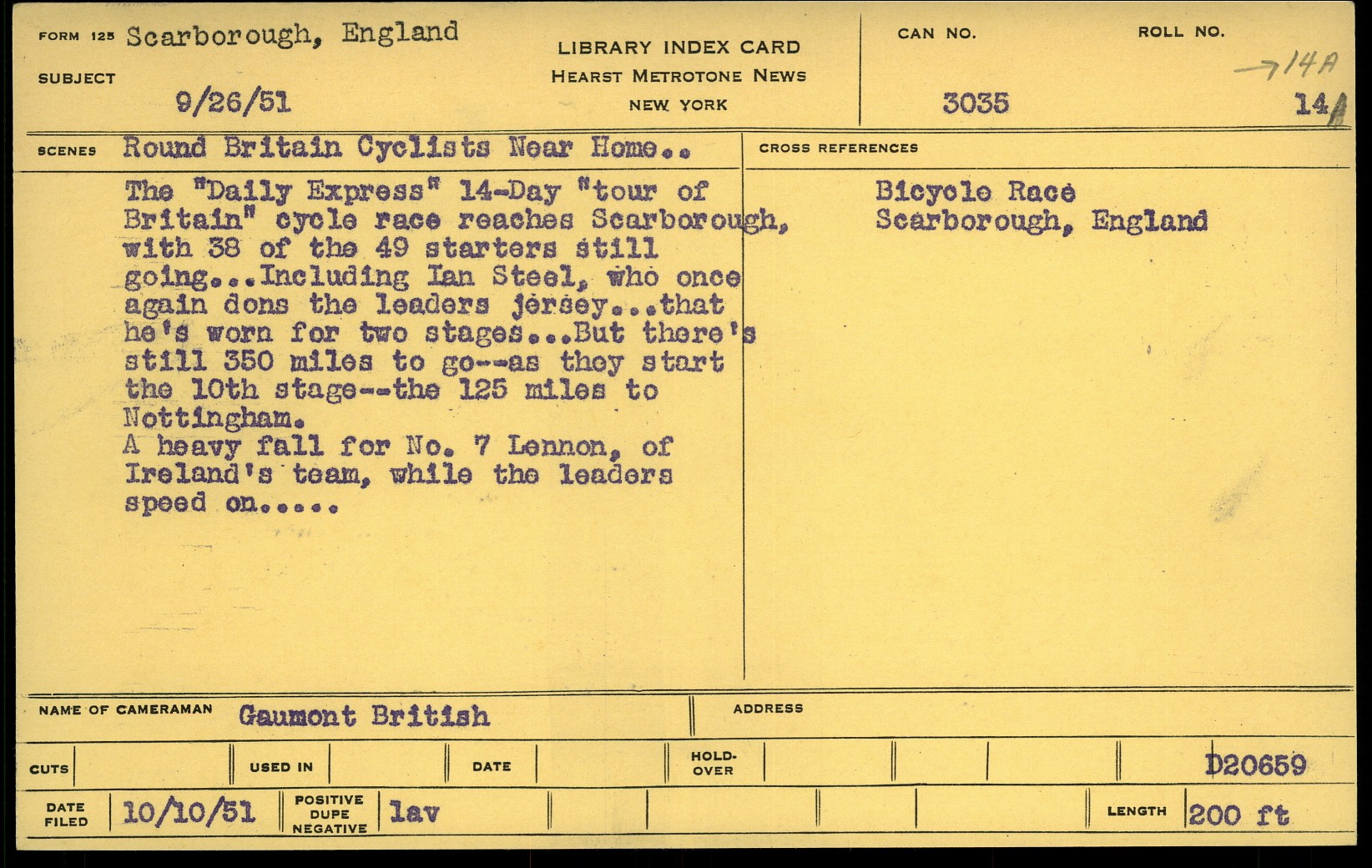 FORM 125 Scarborough, England

SUBJECT

9/26/51

LIBRARY INDEX CARD
HEARST METROTONE NEWS
NEW YORK

CAN NO.
3035

ROLL NO.
→14A
14A

SCENES Round Britain Cyclists Near Home..

The "Daily Express" 14-Day "tour of Britain" cycle race reaches Scarborough, with 38 of the 49 starters still going...Including Ian Steel, who once again dons the leaders jersey...that he's worn for two stages...But there's still 350 miles to go--as they start the 10th stage--the 125 miles to Nottingham.
A heavy fall for No. 7 Lennon, of Ireland's team, while the leaders speed on.....

CROSS REFERENCES

Bicycle Race
Scarborough, England

NAME OF CAMERAMAN Gaumont British

ADDRESS

CUTS

USED IN

DATE

HOLD-OVER

D20659

DATE FILED 10/10/51

POSITIVE DUPE NEGATIVE lav

LENGTH 200 ft